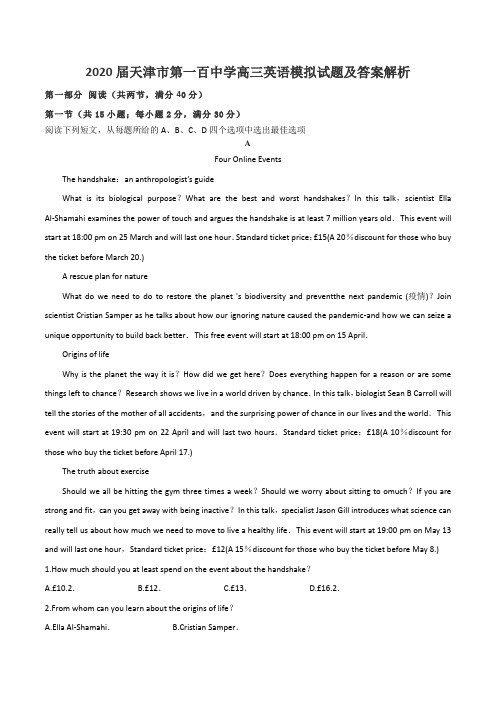 2020 届天津市第一百中学高三英语模拟试题及答案解析

第一部分 阅读（共两节，满分 40 分）

第一节（共 15 小题；每小题 2 分，满分 30 分）

阅读下列短文，从每题所给的 A、B、C、D 四个选项中选出最佳选项

A

Four Online Events

The handshake：an anthropologist's guide

What is its biological purpose？What are the best and worst handshakes？In this talk，scientist Ella Al-Shamahi examines the power of touch and argues the handshake is at least 7 million years old. This event will start at 18:00 pm on 25 March and will last one hour. Standard ticket price: £15(A 20％discount for those who buy the ticket before March 20.)

A rescue plan for nature

What do we need to do to restore the planet 's biodiversity and preventthe next pandemic (疫情)？Join scientist Cristian Samper as he talks about how our ignoring nature caused the pandemic-and how we can seize a unique opportunity to build back better. This free event will start at 18:00 pm on 15 April.

Origins of life

Why is the planet the way it is？How did we get here？Does everything happen for a reason or are some things left to chance？Research shows we live in a world driven by chance. In this talk，biologist Sean B Carroll will tell the stories of the mother of all accidents，and the surprising power of chance in our lives and the world. This event will start at 19:30 pm on 22 April and will last two hours. Standard ticket price：£18(A 10％discount for those who buy the ticket before April 17.)

The truth about exercise

Should we all be hitting the gym three times a week？Should we worry about sitting to omuch？If you are strong and fit，can you get away with being inactive？In this talk，specialist Jason Gill introduces what science can really tell us about how much we need to move to live a healthy life. This event will start at 19:00 pm on May 13 and will last one hour，Standard ticket price：£12(A 15％discount for those who buy the ticket before May 8.)

1.How much should you at least spend on the event about the handshake？

A.£10.2. B.£12. C.£13. D.£16.2.

2.From whom can you learn about the origins of life？

A.Ella Al-Shamahi. B.Cristian Samper.